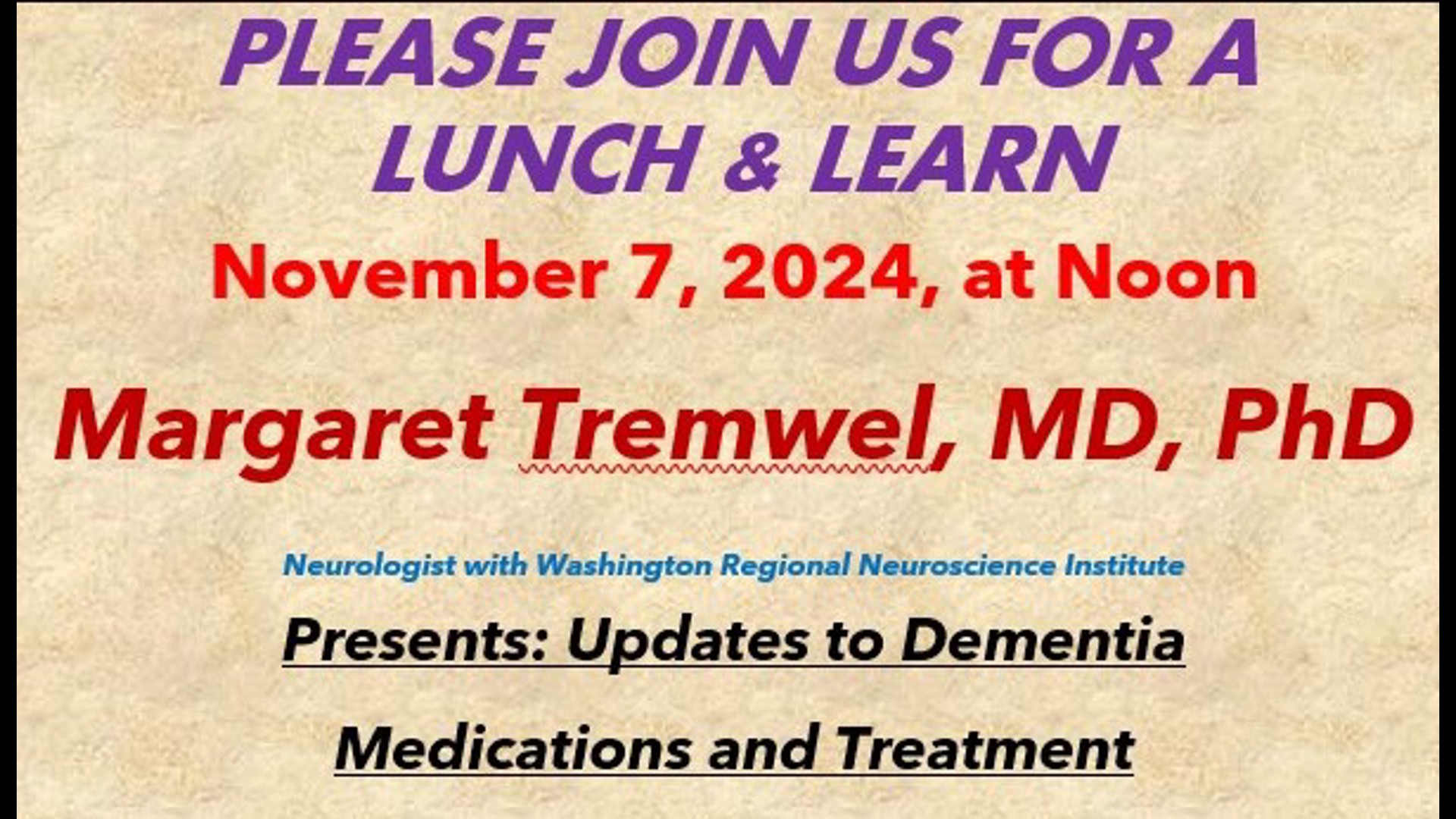 PLEASE JOIN US FOR A LUNCH & LEARN

November 7, 2024, at Noon

Margaret Tremwel, MD, PhD

Neurologist with Washington Regional Neuroscience Institute

Presents: Updates to Dementia

Medications and Treatment